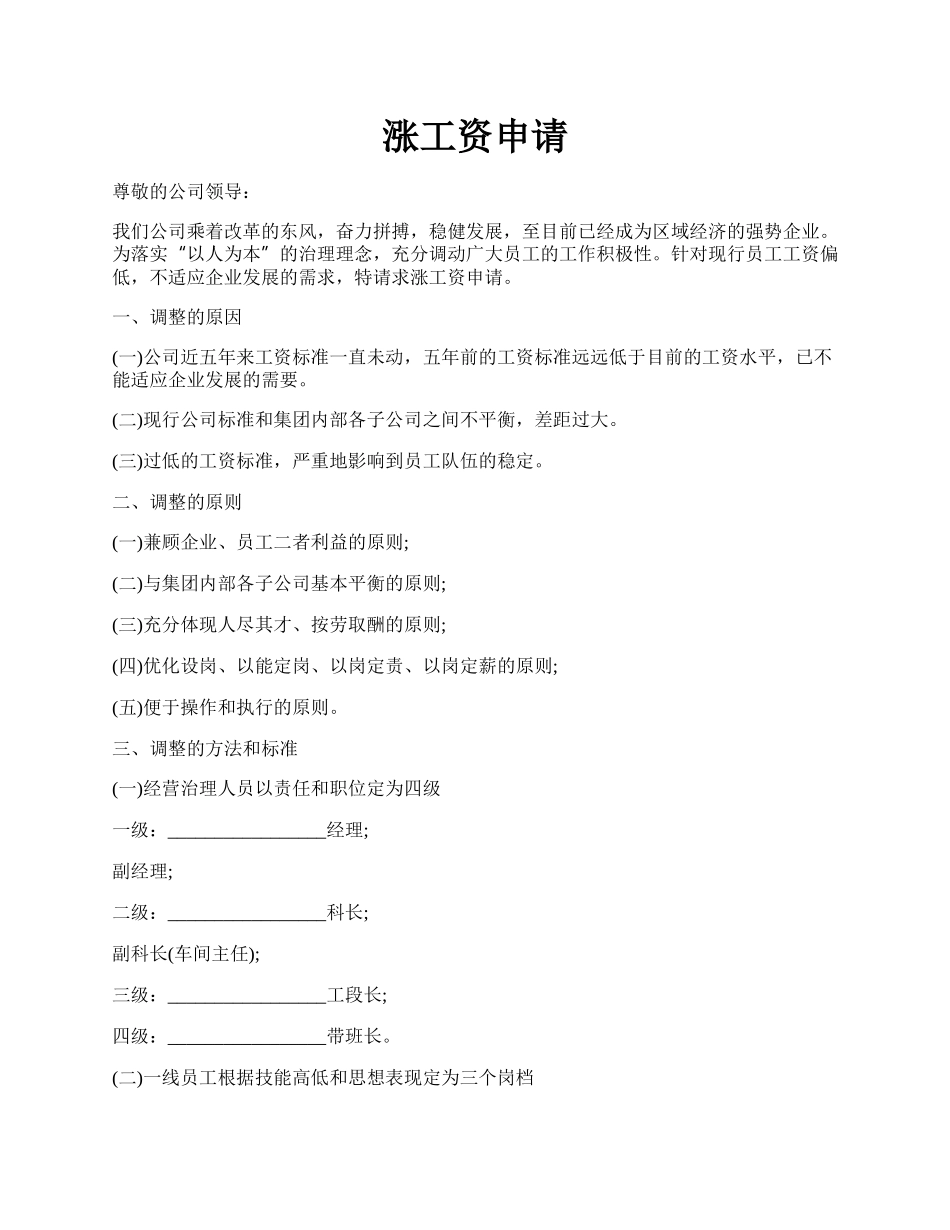 涨工资申请

尊敬的公司领导：

我们公司乘着改革的东风，奋力拼搏，稳健发展，至目前已经成为区域经济的强势企业。为落实“以人为本”的治理理念，充分调动广大员工的工作积极性。针对现行员工工资偏低，不适应企业发展的需求，特请求涨工资申请。

一、调整的原因

(一)公司近五年来工资标准一直未动，五年前的工资标准远远低于目前的工资水平，已不能适应企业发展的需要。

(二)现行公司标准和集团内部各子公司之间不平衡，差距过大。

(三)过低的工资标准，严重地影响到员工队伍的稳定。

二、调整的原则

(一)兼顾企业、员工二者利益的原则;

(二)与集团内部各子公司基本平衡的原则;

(三)充分体现人尽其才、按劳取酬的原则;

(四)优化设岗、以能定岗、以岗定责、以岗定薪的原则;

(五)便于操作和执行的原则。

三、调整的方法和标准

(一)经营治理人员以责任和职位定为四级

一级：_________________经理;

副经理;

二级：_________________科长;

副科长(车间主任);

三级：_________________工段长;

四级：_________________带班长。

(二)一线员工根据技能高低和思想表现定为三个岗档